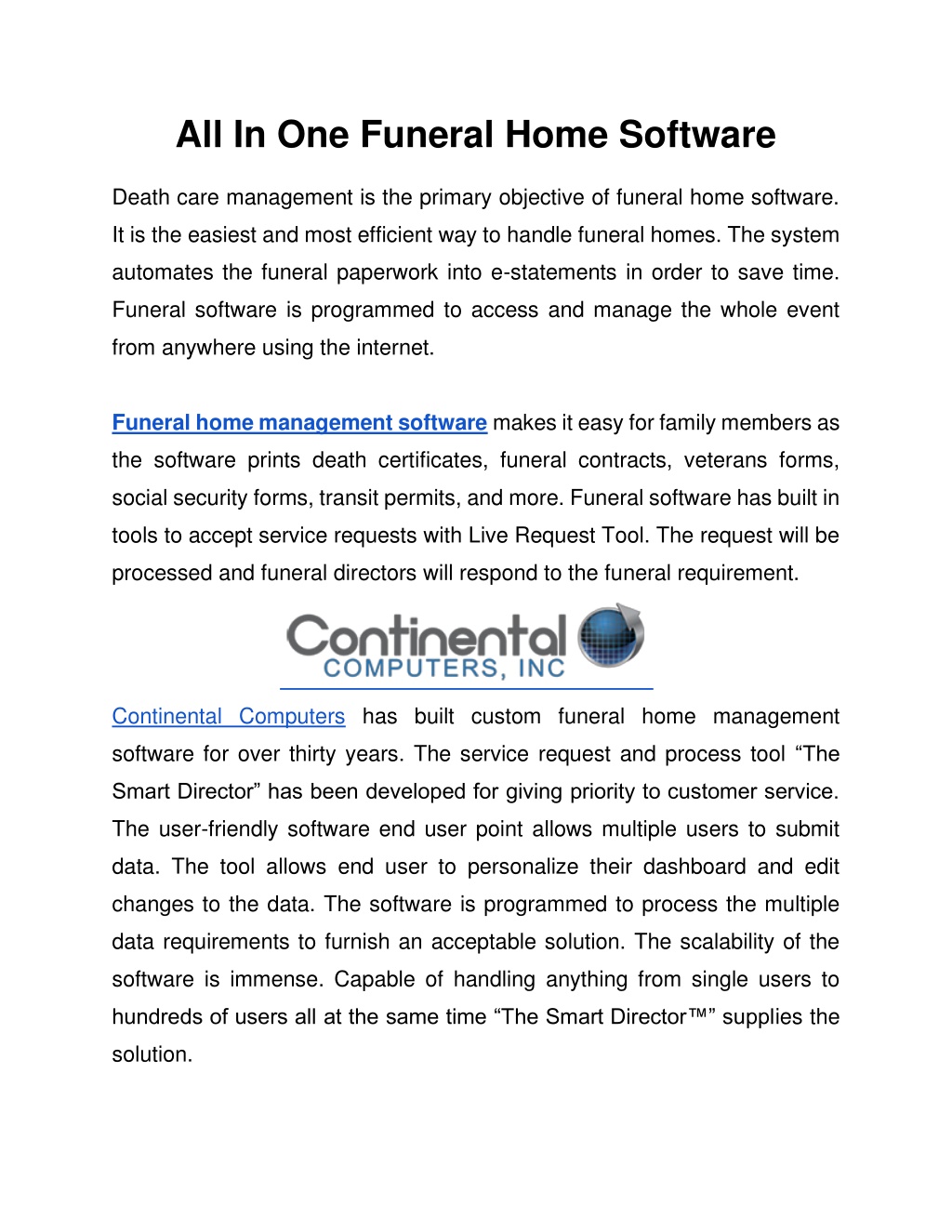 All In One Funeral Home Software

Death care management is the primary objective of funeral home software. It is the easiest and most efficient way to handle funeral homes. The system automates the funeral paperwork into e-statements in order to save time. Funeral software is programmed to access and manage the whole event from anywhere using the internet.

Funeral home management software makes it easy for family members as the software prints death certificates, funeral contracts, veterans forms, social security forms, transit permits, and more. Funeral software has built in tools to accept service requests with Live Request Tool. The request will be processed and funeral directors will respond to the funeral requirement.

Continental
COMPUTERS, INC

Continental Computers has built custom funeral home management software for over thirty years. The service request and process tool “The Smart Director” has been developed for giving priority to customer service. The user-friendly software end user point allows multiple users to submit data. The tool allows end user to personalize their dashboard and edit changes to the data. The software is programmed to process the multiple data requirements to furnish an acceptable solution. The scalability of the software is immense. Capable of handling anything from single users to hundreds of users all at the same time “The Smart Director™” supplies the solution.